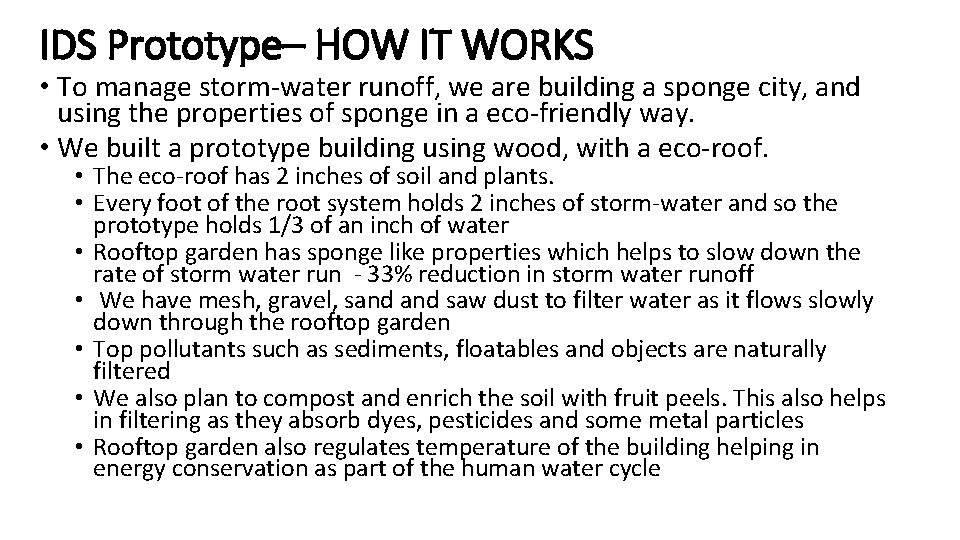 IDS Prototype– HOW IT WORKS

• To manage storm-water runoff, we are building a sponge city, and using the properties of sponge in a eco-friendly way.
• We built a prototype building using wood, with a eco-roof.
  • The eco-roof has 2 inches of soil and plants.
  • Every foot of the root system holds 2 inches of storm-water and so the prototype holds 1/3 of an inch of water
  • Rooftop garden has sponge like properties which helps to slow down the rate of storm water run - 33% reduction in storm water runoff
  • We have mesh, gravel, sand and saw dust to filter water as it flows slowly down through the rooftop garden
  • Top pollutants such as sediments, floatables and objects are naturally filtered
  • We also plan to compost and enrich the soil with fruit peels. This also helps in filtering as they absorb dyes, pesticides and some metal particles
  • Rooftop garden also regulates temperature of the building helping in energy conservation as part of the human water cycle